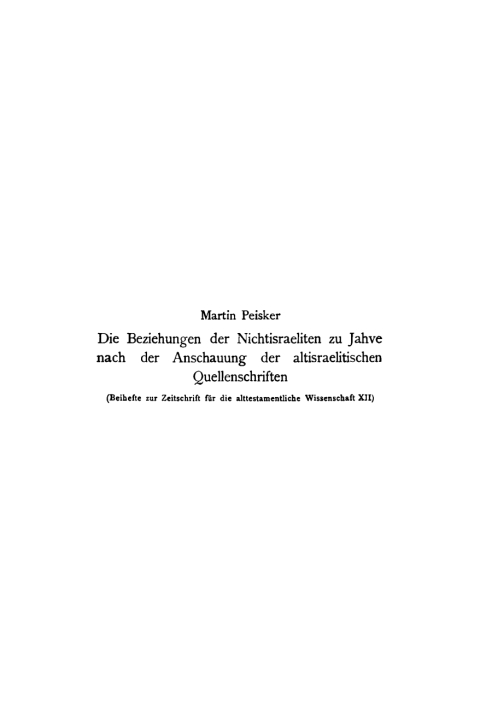 Martin Peisker

Die Beziehungen der Nichtisraeliten zu Jahve nach der Anschauung der altisraelitischen Quellenschriften

(Beihefte zur Zeitschrift für die alttestamentliche Wissenschaft XII)